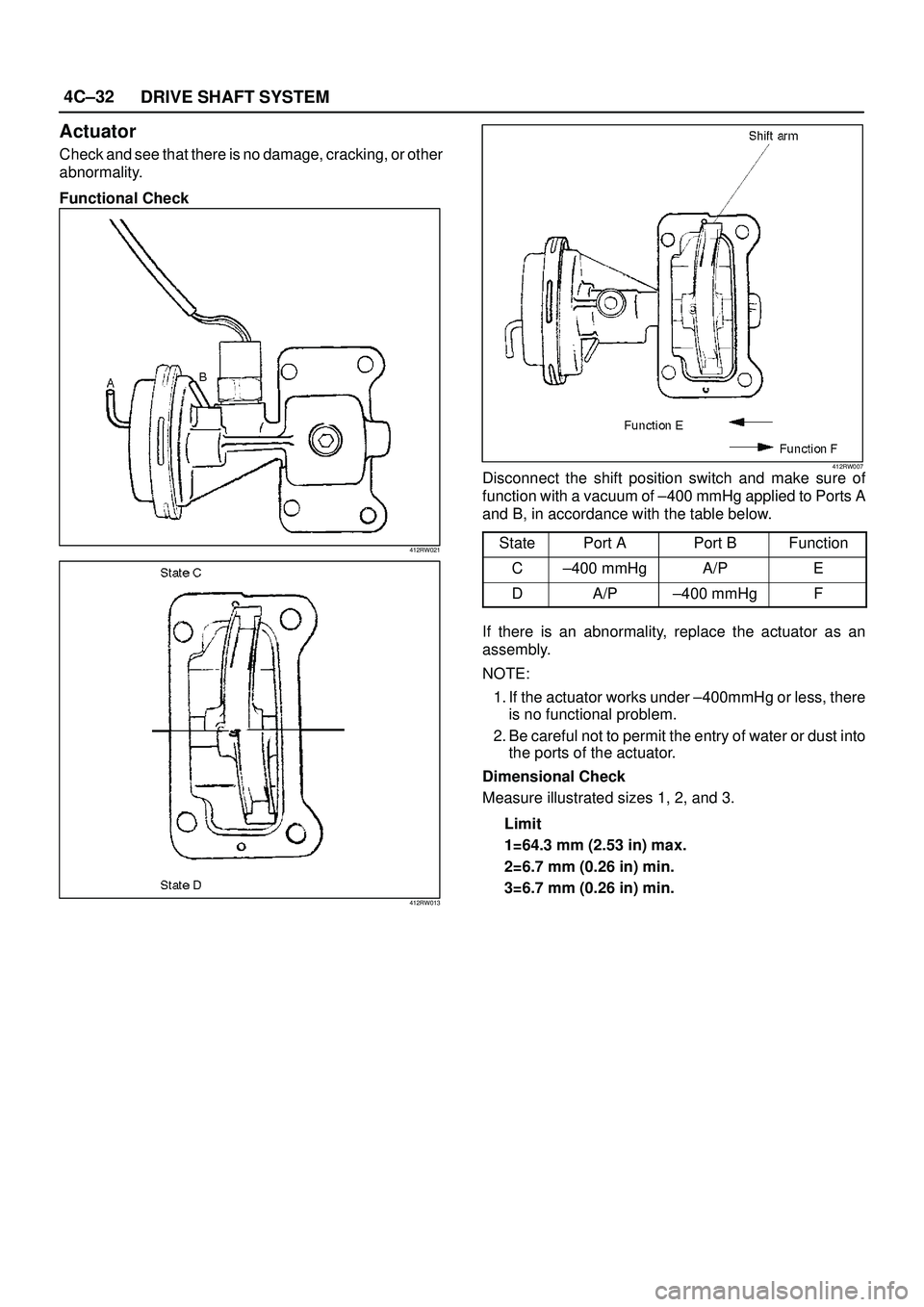 4C–32 DRIVE SHAFT SYSTEM

Actuator

Check and see that there is no damage, cracking, or other abnormality.

Functional Check

A

B

412RW021

State C

State D

412RW013

Shift arm

Function E

Function F

412RW007

Disconnect the shift position switch and make sure of function with a vacuum of –400 mmHg applied to Ports A and B, in accordance with the table below.

| State | Port A | Port B | Function |
|---|---|---|---|
| C | –400 mmHg | A/P | E |
| D | A/P | –400 mmHg | F |

If there is an abnormality, replace the actuator as an assembly.

NOTE:

1. If the actuator works under –400mmHg or less, there is no functional problem.
2. Be careful not to permit the entry of water or dust into the ports of the actuator.

Dimensional Check

Measure illustrated sizes 1, 2, and 3.

Limit

1=64.3 mm (2.53 in) max.

2=6.7 mm (0.26 in) min.

3=6.7 mm (0.26 in) min.

carmanualsonline.info